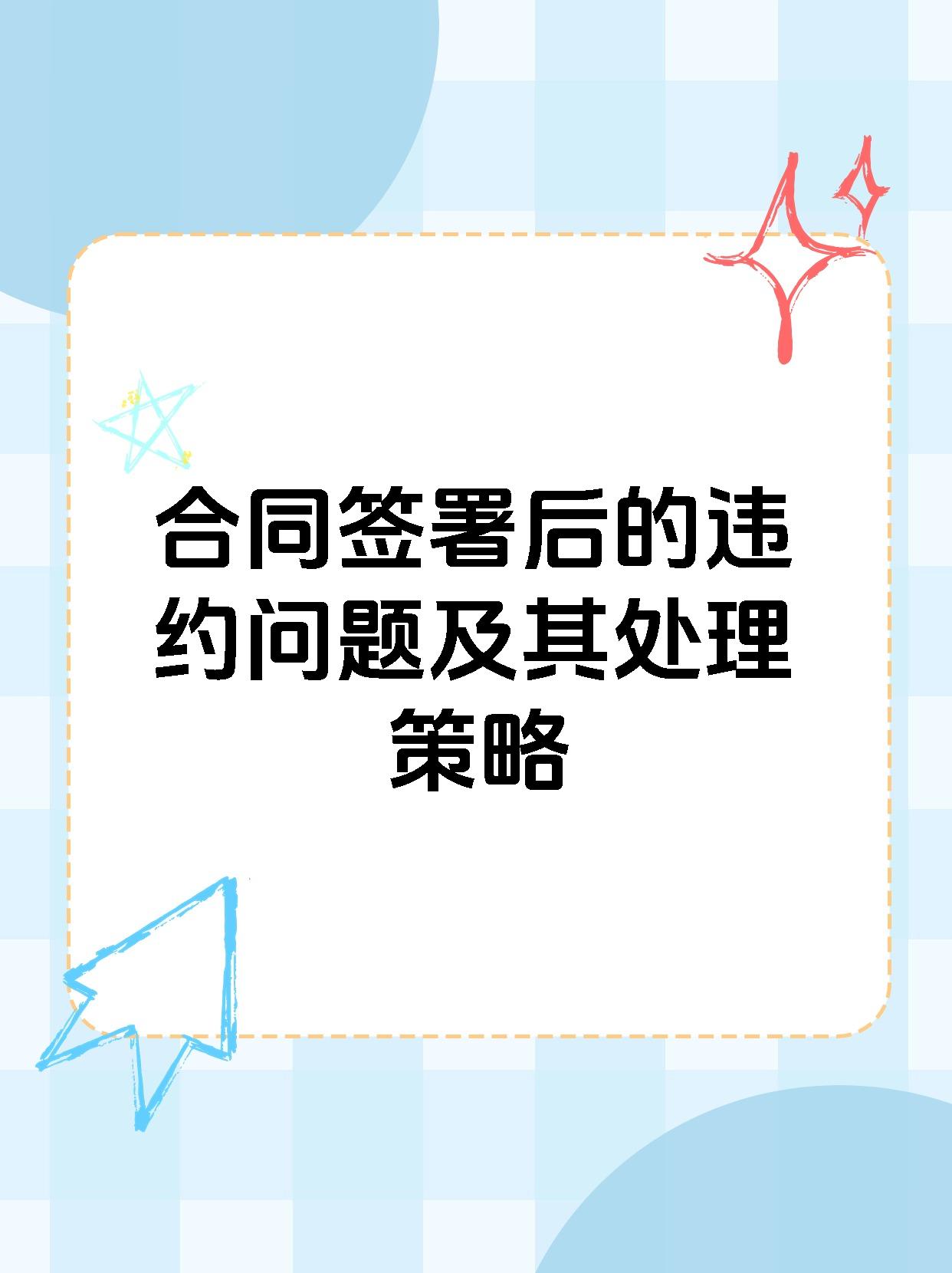 合同签署后的违约问题及其处理策略